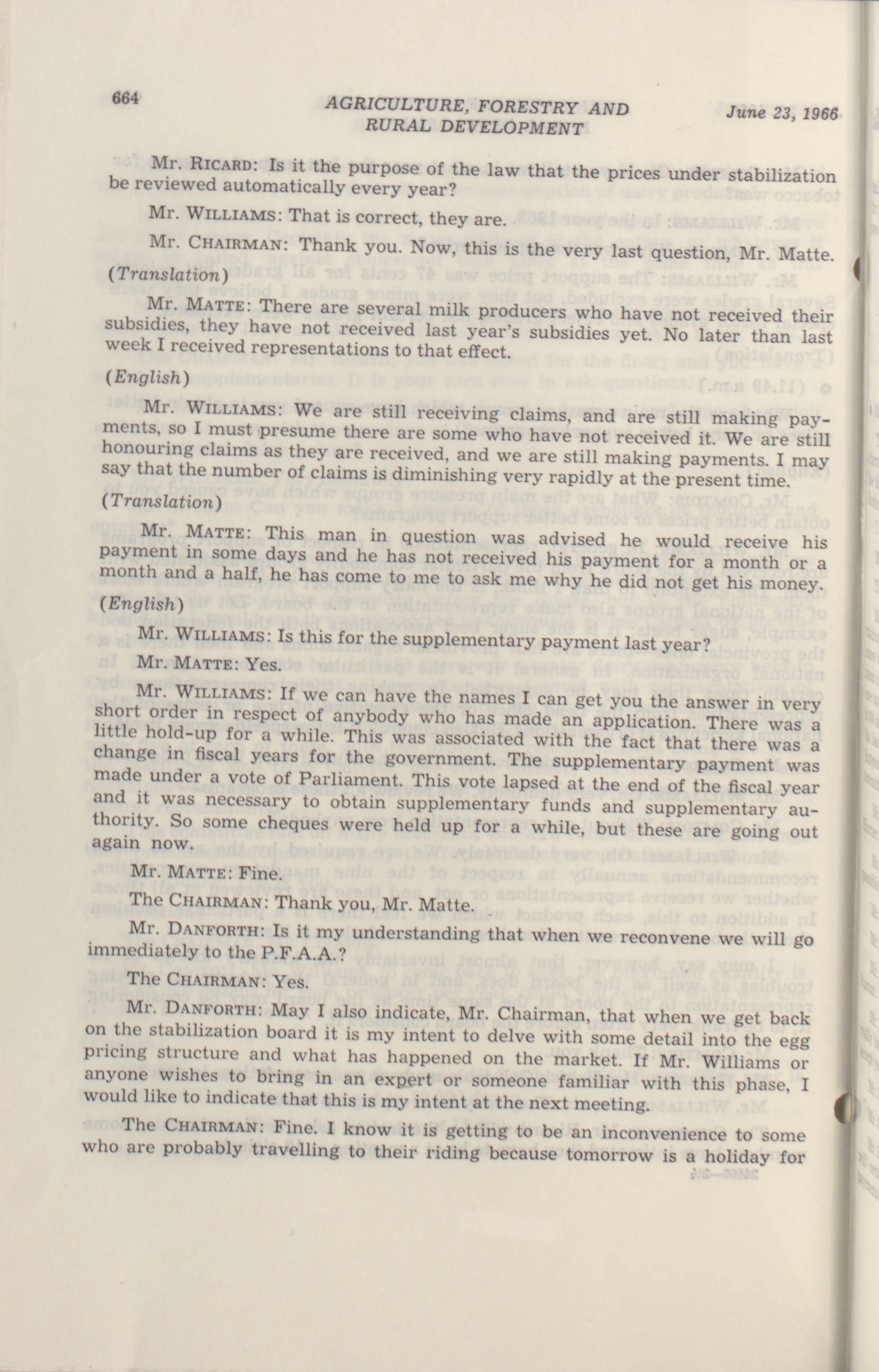 664 AGRICULTURE, FORESTRY AND RURAL DEVELOPMENT June 23, 1966

Mr. RICARD: Is it the purpose of the law that the prices under stabilization be reviewed automatically every year?

Mr. WILLIAMS: That is correct, they are.

Mr. CHAIRMAN: Thank you. Now, this is the very last question, Mr. Matte.

(Translation)

Mr. MATTE: There are several milk producers who have not received their subsidies, they have not received last year's subsidies yet. No later than last week I received representations to that effect.

(English)

Mr. WILLIAMS: We are still receiving claims, and are still making payments, so I must presume there are some who have not received it. We are still honouring claims as they are received, and we are still making payments. I may say that the number of claims is diminishing very rapidly at the present time.

(Translation)

Mr. MATTE: This man in question was advised he would receive his payment in some days and he has not received his payment for a month or a month and a half, he has come to me to ask me why he did not get his money.

(English)

Mr. WILLIAMS: Is this for the supplementary payment last year?

Mr. MATTE: Yes.

Mr. WILLIAMS: If we can have the names I can get you the answer in very short order in respect of anybody who has made an application. There was a little hold-up for a while. This was associated with the fact that there was a change in fiscal years for the government. The supplementary payment was made under a vote of Parliament. This vote lapsed at the end of the fiscal year and it was necessary to obtain supplementary funds and supplementary authority. So some cheques were held up for a while, but these are going out again now.

Mr. MATTE: Fine.

The CHAIRMAN: Thank you, Mr. Matte.

Mr. DANFORTH: Is it my understanding that when we reconvene we will go immediately to the P.F.A.A.?

The CHAIRMAN: Yes.

Mr. DANFORTH: May I also indicate, Mr. Chairman, that when we get back on the stabilization board it is my intent to delve with some detail into the egg pricing structure and what has happened on the market. If Mr. Williams or anyone wishes to bring in an expert or someone familiar with this phase, I would like to indicate that this is my intent at the next meeting.

The CHAIRMAN: Fine. I know it is getting to be an inconvenience to some who are probably travelling to their riding because tomorrow is a holiday for